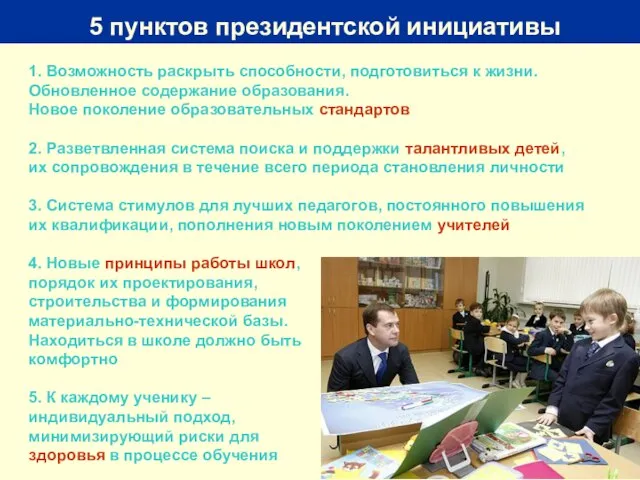 5 пунктов президентской инициативы

1. Возможность раскрыть способности, подготовиться к жизни. Обновленное содержание образования. Новое поколение образовательных стандартов

2. Разветвленная система поиска и поддержки талантливых детей, их сопровождения в течение всего периода становления личности

3. Система стимулов для лучших педагогов, постоянного повышения их квалификации, пополнения новым поколением учителей

4. Новые принципы работы школ, порядок их проектирования, строительства и формирования материально-технической базы. Находиться в школе должно быть комфортно

5. К каждому ученику – индивидуальный подход, минимизирующий риски для здоровья в процессе обучения